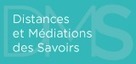 DMS
Distances
et Médiations
des Savoirs